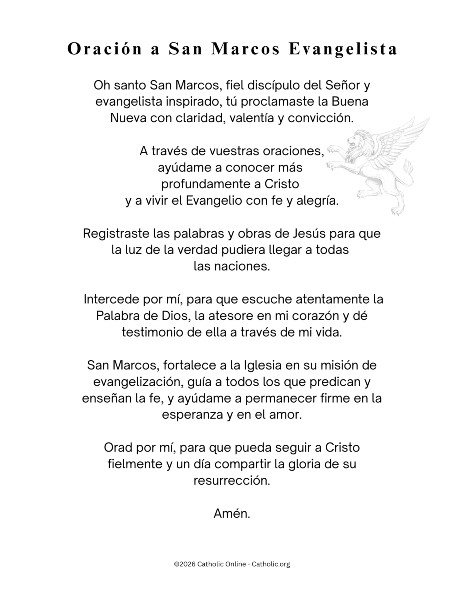 Oración a San Marcos Evangelista

Oh santo San Marcos, fiel discípulo del Señor y evangelista inspirado, tú proclamaste la Buena Nueva con claridad, valentía y convicción.

A través de vuestras oraciones, ayúdame a conocer más profundamente a Cristo y a vivir el Evangelio con fe y alegría.

Registraste las palabras y obras de Jesús para que la luz de la verdad pudiera llegar a todas las naciones.

Intercede por mí, para que escuche atentamente la Palabra de Dios, la atesore en mi corazón y dé testimonio de ella a través de mi vida.

San Marcos, fortalece a la Iglesia en su misión de evangelización, guía a todos los que predican y enseñan la fe, y ayúdame a permanecer firme en la esperanza y en el amor.

Orad por mí, para que pueda seguir a Cristo fielmente y un día compartir la gloria de su resurrección.

Amén.

©2026 Catholic Online - Catholic.org